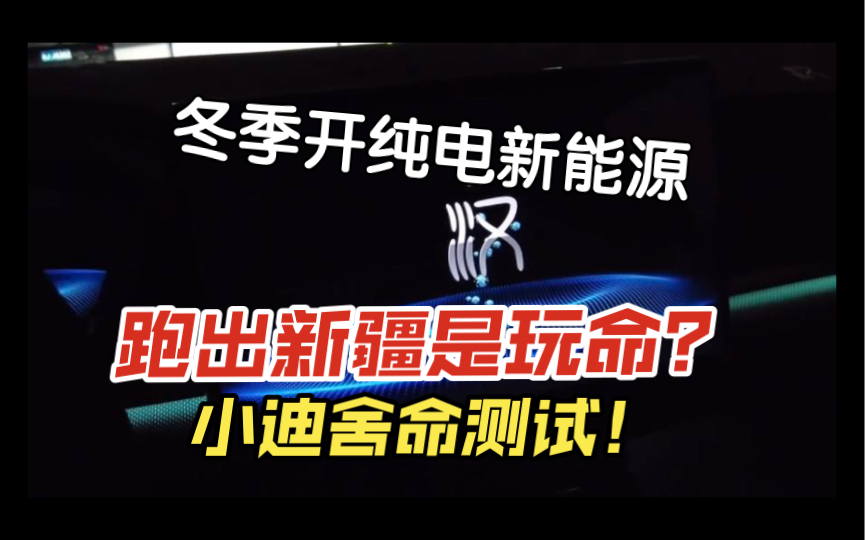 冬季开纯电新能源

汉

跑出新疆是玩命？

小迪舍命测试！